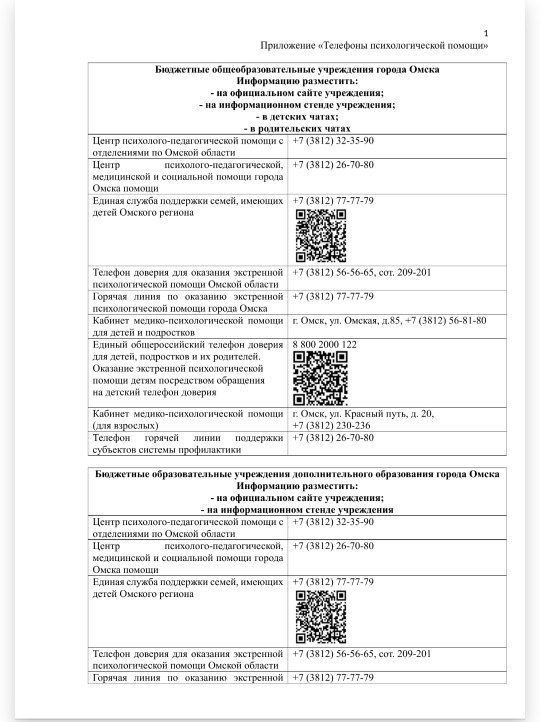 1

Приложение «Телефоны психологической помощи»

| Бюджетные общеобразовательные учреждения города Омска Информацию разместить: - на официальном сайте учреждения; - на информационном стенде учреждения; - в детских чатах; - в родительских чатах | |
|---|---|
| Центр психолого-педагогической помощи с отделениями по Омской области | +7 (3812) 32-35-90 |
| Центр психолого-педагогической, медицинской и социальной помощи города Омска помощи | +7 (3812) 26-70-80 |
| Единая служба поддержки семей, имеющих детей Омского региона | +7 (3812) 77-77-79 |
| Телефон доверия для оказания экстренной психологической помощи Омской области | +7 (3812) 56-56-65, сот. 209-201 |
| Горячая линия по оказанию экстренной психологической помощи города Омска | +7 (3812) 77-77-79 |
| Кабинет медико-психологической помощи для детей и подростков | г. Омск, ул. Омская, д.85, +7 (3812) 56-81-80 |
| Единый общероссийский телефон доверия для детей, подростков и их родителей. Оказание экстренной психологической помощи детям посредством обращения на детский телефон доверия | 8 800 2000 122 |
| Кабинет медико-психологической помощи (для взрослых) | г. Омск, ул. Красный путь, д. 20, +7 (3812) 230-236 |
| Телефон горячей линии поддержки субъектов системы профилактики | +7 (3812) 26-70-80 |

| Бюджетные образовательные учреждения дополнительного образования города Омска Информацию разместить: - на официальном сайте учреждения; - на информационном стенде учреждения | |
|---|---|
| Центр психолого-педагогической помощи с отделениями по Омской области | +7 (3812) 32-35-90 |
| Центр психолого-педагогической, медицинской и социальной помощи города Омска помощи | +7 (3812) 26-70-80 |
| Единая служба поддержки семей, имеющих детей Омского региона | +7 (3812) 77-77-79 |
| Телефон доверия для оказания экстренной психологической помощи Омской области | +7 (3812) 56-56-65, сот. 209-201 |
| Горячая линия по оказанию экстренной | +7 (3812) 77-77-79 |